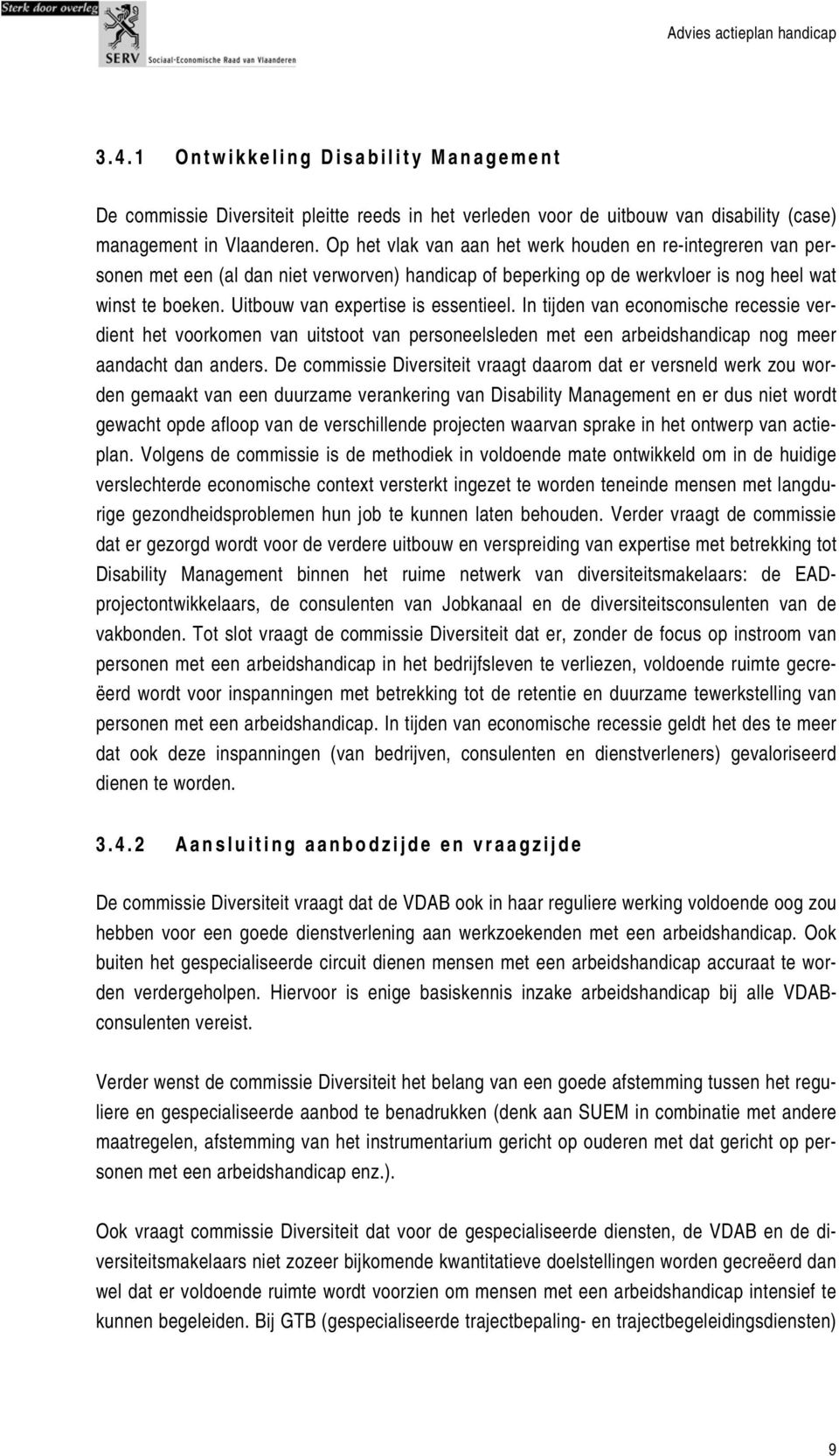 Sterk door overleg
SERV Sociaal-Economische Raad van Vlaanderen

Advies actieplan handicap

3.4.1 Ontwikkeling Disability Management

De commissie Diversiteit pleitte reeds in het verleden voor de uitbouw van disability (case) management in Vlaanderen. Op het vlak van aan het werk houden en re-integreren van personen met een (al dan niet verworven) handicap of beperking op de werkvloer is nog heel wat winst te boeken. Uitbouw van expertise is essentieel. In tijden van economische recessie verdient het voorkomen van uitstoot van personeelsleden met een arbeidshandicap nog meer aandacht dan anders. De commissie Diversiteit vraagt daarom dat er versneld werk zou worden gemaakt van een duurzame verankering van Disability Management en er dus niet wordt gewacht opde afloop van de verschillende projecten waarvan sprake in het ontwerp van actieplan. Volgens de commissie is de methodiek in voldoende mate ontwikkeld om in de huidige verslechterde economische context versterkt ingezet te worden teneinde mensen met langdurige gezondheidsproblemen hun job te kunnen laten behouden. Verder vraagt de commissie dat er gezorgd wordt voor de verdere uitbouw en verspreiding van expertise met betrekking tot Disability Management binnen het ruime netwerk van diversiteitsmakelaars: de EAD-projectontwikkelaars, de consulenten van Jobkanaal en de diversiteitsconsulenten van de vakbonden. Tot slot vraagt de commissie Diversiteit dat er, zonder de focus op instroom van personen met een arbeidshandicap in het bedrijfsleven te verliezen, voldoende ruimte gecreëerd wordt voor inspanningen met betrekking tot de retentie en duurzame tewerkstelling van personen met een arbeidshandicap. In tijden van economische recessie geldt het des te meer dat ook deze inspanningen (van bedrijven, consulenten en dienstverleners) gevaloriseerd dienen te worden.

3.4.2 Aansluiting aanbodzijde en vraagzijde

De commissie Diversiteit vraagt dat de VDAB ook in haar reguliere werking voldoende oog zou hebben voor een goede dienstverlening aan werkzoekenden met een arbeidshandicap. Ook buiten het gespecialiseerde circuit dienen mensen met een arbeidshandicap accuraat te worden verdergeholpen. Hiervoor is enige basiskennis inzake arbeidshandicap bij alle VDAB-consulenten vereist.

Verder wenst de commissie Diversiteit het belang van een goede afstemming tussen het reguliere en gespecialiseerde aanbod te benadrukken (denk aan SUEM in combinatie met andere maatregelen, afstemming van het instrumentarium gericht op ouderen met dat gericht op personen met een arbeidshandicap enz.).

Ook vraagt commissie Diversiteit dat voor de gespecialiseerde diensten, de VDAB en de diversiteitsmakelaars niet zozeer bijkomende kwantitatieve doelstellingen worden gecreëerd dan wel dat er voldoende ruimte wordt voorzien om mensen met een arbeidshandicap intensief te kunnen begeleiden. Bij GTB (gespecialiseerde trajectbepaling- en trajectbegeleidingsdiensten)

9